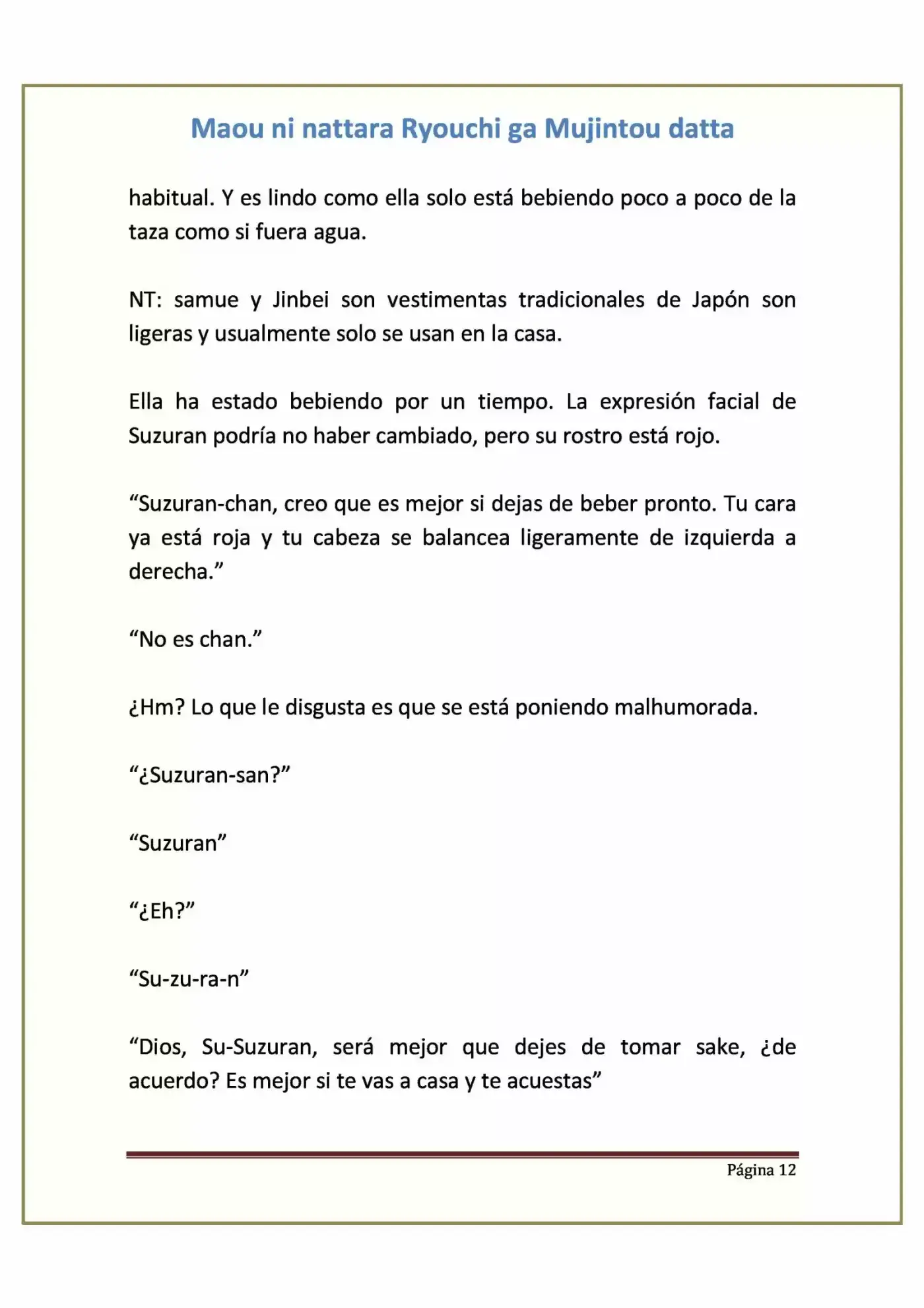 Maou ni nattara Ryouchi ga Mujintou datta

habitual. Y es lindo como ella solo está bebiendo poco a poco de la taza como si fuera agua.

NT: samue y Jinbei son vestimentas tradicionales de Japón son ligeras y usualmente solo se usan en la casa.

Ella ha estado bebiendo por un tiempo. La expresión facial de Suzuran podría no haber cambiado, pero su rostro está rojo.

“Suzuran-chan, creo que es mejor si dejas de beber pronto. Tu cara ya está roja y tu cabeza se balancea ligeramente de izquierda a derecha.”

“No es chan.”

¿Hm? Lo que le disgusta es que se está poniendo malhumorada.

“¿Suzuran-san?”

“Suzuran”

“¿Eh?”

“Su-zu-ra-n”

“Dios, Su-Suzuran, será mejor que dejes de tomar sake, ¿de acuerdo? Es mejor si te vas a casa y te acuestas”

Página 12